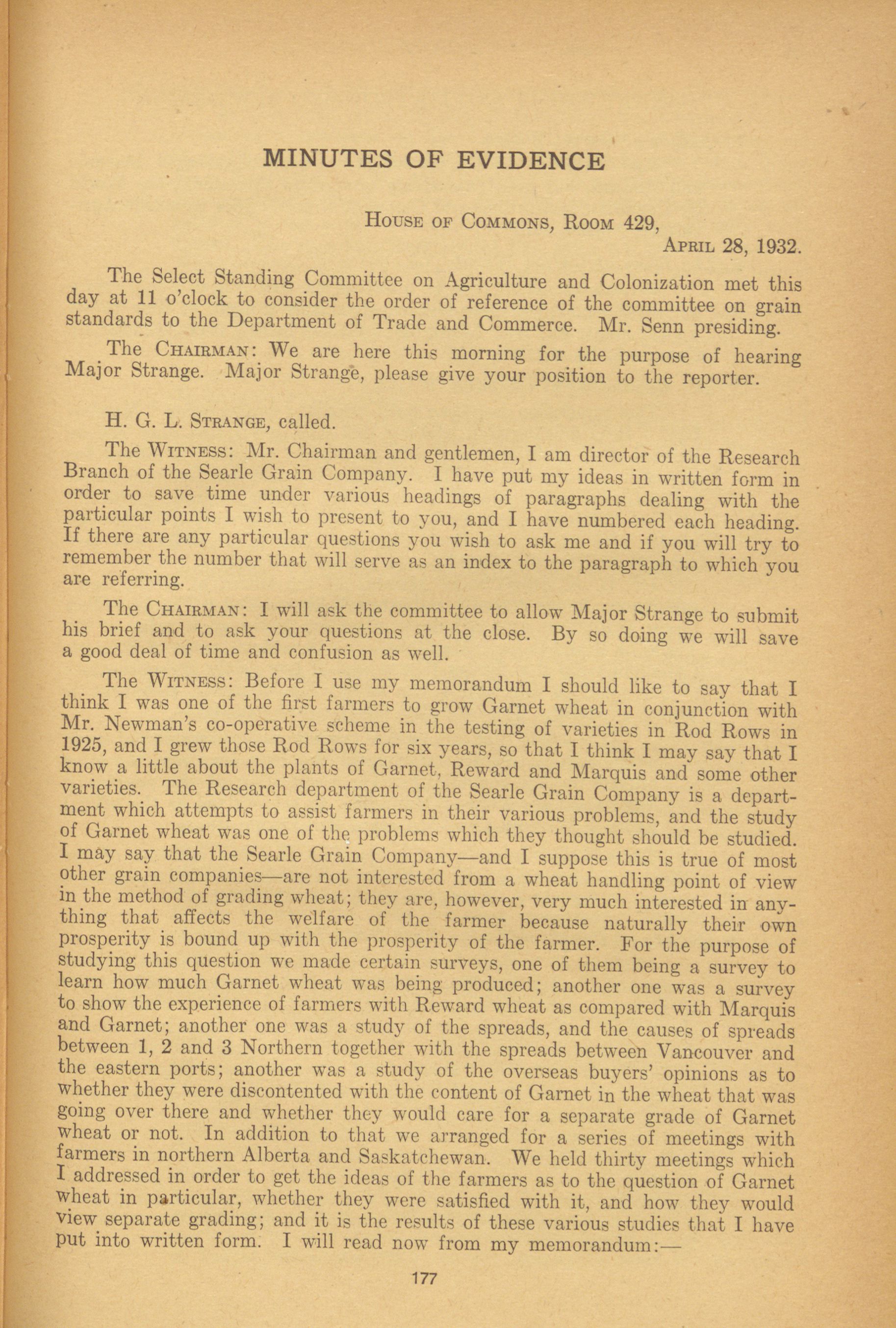 MINUTES OF EVIDENCE

House of Commons, Room 429,
April 28, 1932.

The Select Standing Committee on Agriculture and Colonization met this day at 11 o'clock to consider the order of reference of the committee on grain standards to the Department of Trade and Commerce. Mr. Senn presiding.

The Chairman: We are here this morning for the purpose of hearing Major Strange. Major Strange, please give your position to the reporter.

H. G. L. Strange, called.

The Witness: Mr. Chairman and gentlemen, I am director of the Research Branch of the Searle Grain Company. I have put my ideas in written form in order to save time under various headings of paragraphs dealing with the particular points I wish to present to you, and I have numbered each heading. If there are any particular questions you wish to ask me and if you will try to remember the number that will serve as an index to the paragraph to which you are referring.

The Chairman: I will ask the committee to allow Major Strange to submit his brief and to ask your questions at the close. By so doing we will save a good deal of time and confusion as well.

The Witness: Before I use my memorandum I should like to say that I think I was one of the first farmers to grow Garnet wheat in conjunction with Mr. Newman's co-operative scheme in the testing of varieties in Rod Rows in 1925, and I grew those Rod Rows for six years, so that I think I may say that I know a little about the plants of Garnet, Reward and Marquis and some other varieties. The Research department of the Searle Grain Company is a department which attempts to assist farmers in their various problems, and the study of Garnet wheat was one of the problems which they thought should be studied. I may say that the Searle Grain Company—and I suppose this is true of most other grain companies—are not interested from a wheat handling point of view in the method of grading wheat; they are, however, very much interested in anything that affects the welfare of the farmer because naturally their own prosperity is bound up with the prosperity of the farmer. For the purpose of studying this question we made certain surveys, one of them being a survey to learn how much Garnet wheat was being produced; another one was a survey to show the experience of farmers with Reward wheat as compared with Marquis and Garnet; another one was a study of the spreads, and the causes of spreads between 1, 2 and 3 Northern together with the spreads between Vancouver and the eastern ports; another was a study of the overseas buyers' opinions as to whether they were discontented with the content of Garnet in the wheat that was going over there and whether they would care for a separate grade of Garnet wheat or not. In addition to that we arranged for a series of meetings with farmers in northern Alberta and Saskatchewan. We held thirty meetings which I addressed in order to get the ideas of the farmers as to the question of Garnet wheat in particular, whether they were satisfied with it, and how they would view separate grading; and it is the results of these various studies that I have put into written form. I will read now from my memorandum:—

177